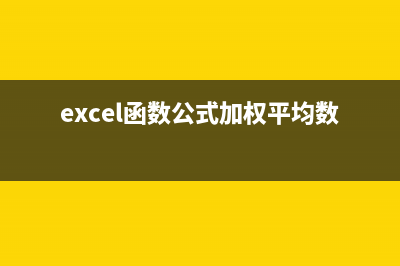 excel函数公式加权平均数